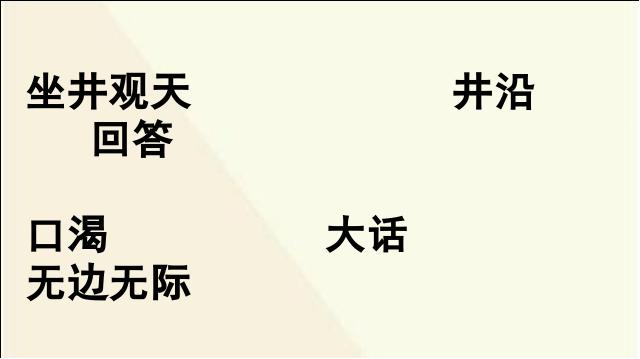 坐井观天

井沿

回答

口渴

大话

无边无际